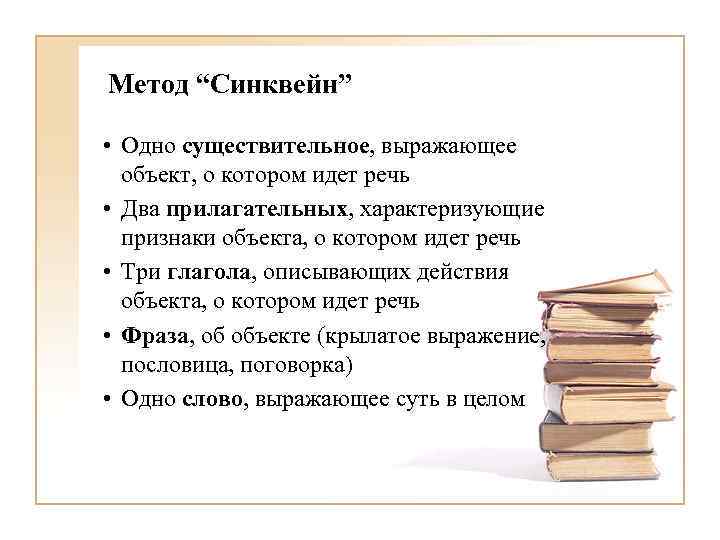 Метод “Синквейн”

• Одно существительное, выражающее объект, о котором идет речь

• Два прилагательных, характеризующие признаки объекта, о котором идет речь

• Три глагола, описывающих действия объекта, о котором идет речь

• Фраза, об объекте (крылатое выражение, пословица, поговорка)

• Одно слово, выражающее суть в целом